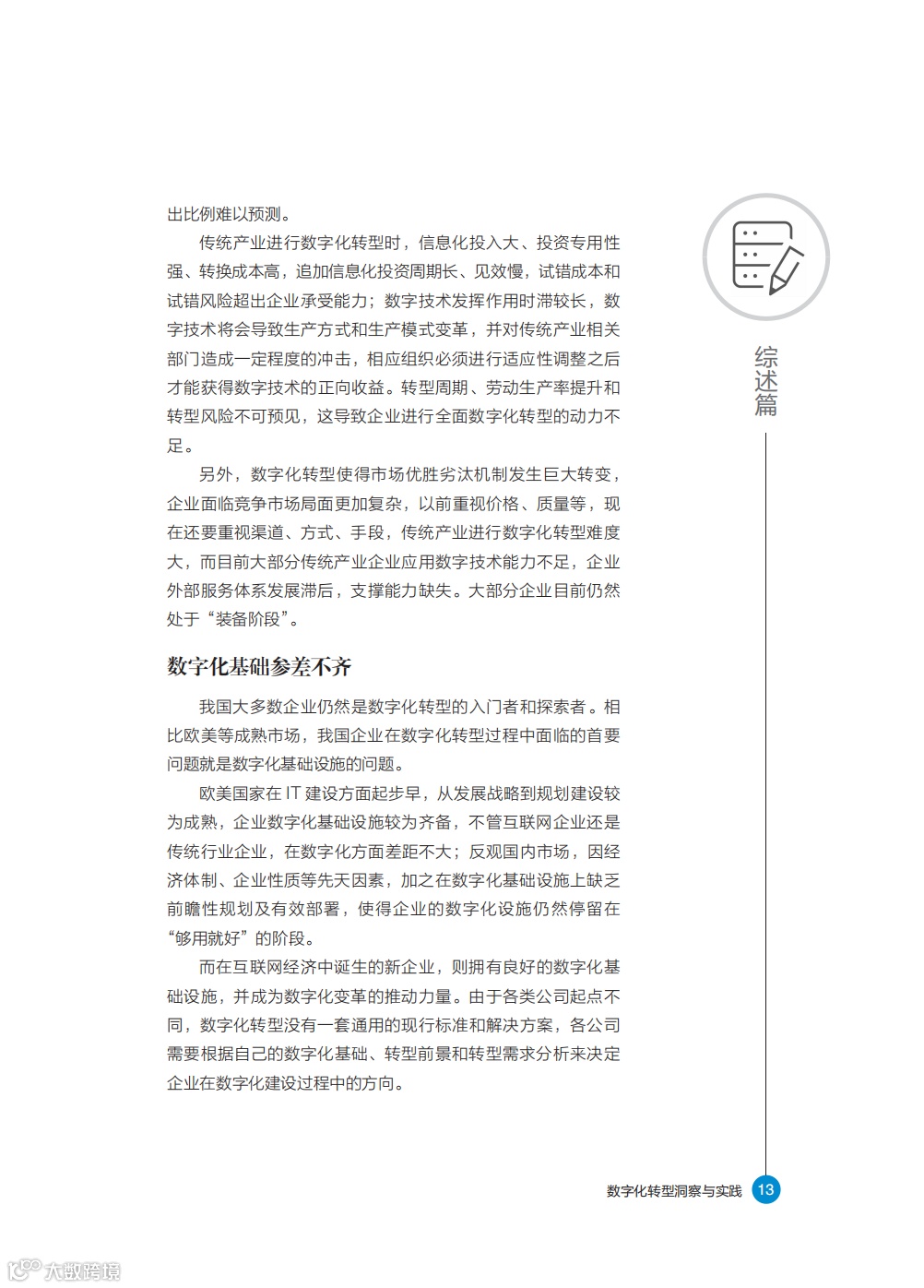 出比例难以预测。

传统产业进行数字化转型时，信息化投入大、投资专用性强、转换成本高，追加信息化投资周期长、见效慢，试错成本和试错风险超出企业承受能力；数字技术发挥作用时滞较长，数字技术将会导致生产方式和生产模式变革，并对传统产业相关部门造成一定程度的冲击，相应组织必须进行适应性调整之后才能获得数字技术的正向收益。转型周期、劳动生产率提升和转型风险不可预见，这导致企业进行全面数字化转型的动力不足。

另外，数字化转型使得市场优胜劣汰机制发生巨大转变，企业面临竞争市场局面更加复杂，以前重视价格、质量等，现在还要重视渠道、方式、手段，传统产业进行数字化转型难度大，而目前大部分传统产业企业应用数字技术能力不足，企业外部服务体系发展滞后，支撑能力缺失。大部分企业目前仍然处于“装备阶段”。

数字化基础参差不齐

我国大多数企业仍然是数字化转型的入门者和探索者。相比欧美等成熟市场，我国企业在数字化转型过程中面临的首要问题就是数字化基础设施的问题。

欧美国家在 IT 建设方面起步早，从发展战略到规划建设较为成熟，企业数字化基础设施较为齐备，不管互联网企业还是传统行业企业，在数字化方面差距不大；反观国内市场，因经济体制、企业性质等先天因素，加之在数字化基础设施上缺乏前瞻性规划及有效部署，使得企业的数字化设施仍然停留在“够用就好”的阶段。

而在互联网经济中诞生的新企业，则拥有良好的数字化基础设施，并成为数字化变革的推动力量。由于各类公司起点不同，数字化转型没有一套通用的现行标准和解决方案，各公司需要根据自己的数字化基础、转型前景和转型需求分析来决定企业在数字化建设过程中的方向。

综述篇

数字化转型洞察与实践 13

大数跨境